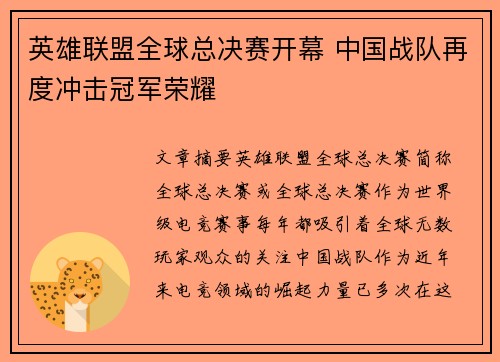 英雄联盟全球总决赛开幕 中国战队再度冲击冠军荣耀

文章摘要英雄联盟全球总决赛简称全球总决赛或全球总决赛作为世界级电竞赛事每年都吸引着全球无数玩家观众的关注中国战队作为近年来电竞领域的崛起力量已多次在这